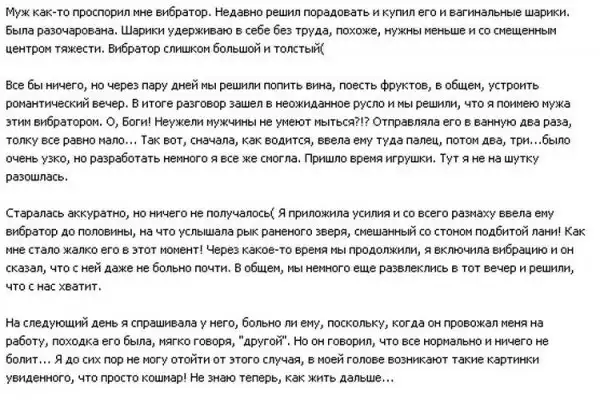 Муж как-то проспорил мне вибратор. Недавно решил порадовать и купил его и вагинальные шарики. Была разочарована. Шарики удерживаю в себе без труда, похоже, нужны меньше и со смещенным центром тяжести. Вибратор слишком большой и толстый(

Все бы ничего, но через пару дней мы решили попить вина, поесть фруктов, в общем, устроить романтический вечер. В итоге разговор зашел в неожиданное русло и мы решили, что я поимею мужа этим вибратором. О, Боги! Неужели мужчины не умеют мыться?!? Отправляла его в ванную два раза, толку все равно мало... Так вот, сначала, как водится, ввела ему туда палец, потом два, три...было очень узко, но разработать немного я все же смогла. Пришло время игрушки. Тут я не на шутку разошлась.

Старалась аккуратно, но ничего не получалось( Я приложила усилия и со всего размаху ввела ему вибратор до половины, на что услышала рык раненого зверя, смешанный со стоном подбитой лани! Как мне стало жалко его в этот момент! Через какое-то время мы продолжили, я включила вибрацию и он сказал, что с ней даже не больно почти. В общем, мы немного еще развлеклись в тот вечер и решили, что с нас хватит.

На следующий день я спрашивала у него, больно ли ему, поскольку, когда он провожал меня на работу, походка его была, мягко говоря, "другой". Но он говорил, что все нормально и ничего не болит... Я до сих пор не могу отойти от этого случая, в моей голове возникают такие картинки увиденного, что просто кошмар! Не знаю теперь, как жить дальше...